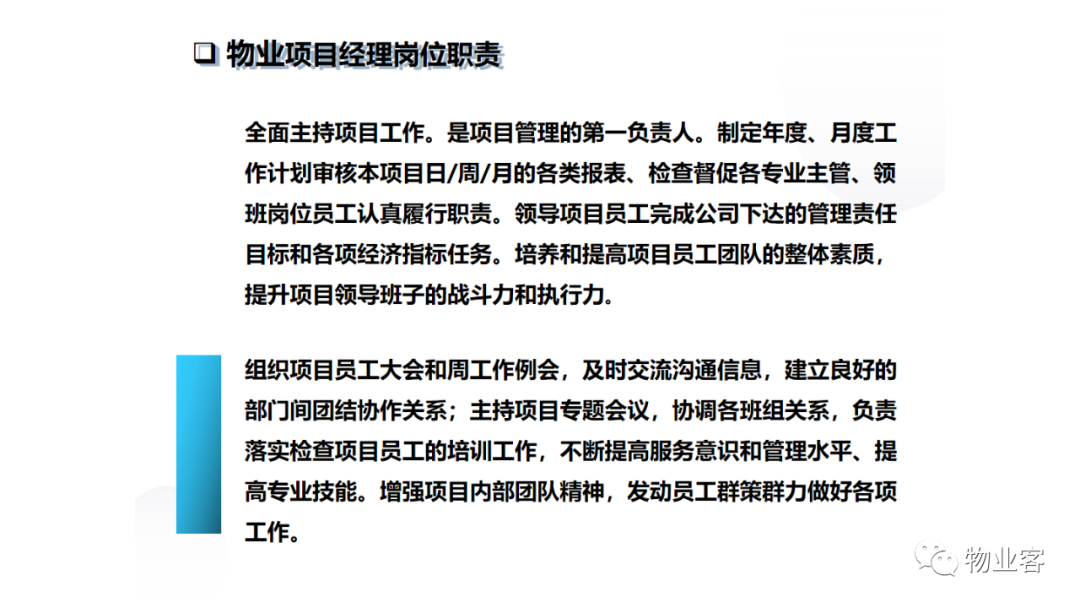 ❑ 物业项目经理岗位职责

全面主持项目工作。是项目管理的第一负责人。制定年度、月度工作计划审核本项目日/周/月的各类报表、检查督促各专业主管、领班岗位员工认真履行职责。领导项目员工完成公司下达的管理责任目标和各项经济指标任务。培养和提高项目员工团队的整体素质，提升项目领导班子的战斗力和执行力。

组织项目员工大会和周工作例会，及时交流沟通信息，建立良好的部门间团结协作关系；主持项目专题会议，协调各班组关系，负责落实检查项目员工的培训工作，不断提高服务意识和管理水平、提高专业技能。增强项目内部团队精神，发动员工群策群力做好各项工作。

物业客